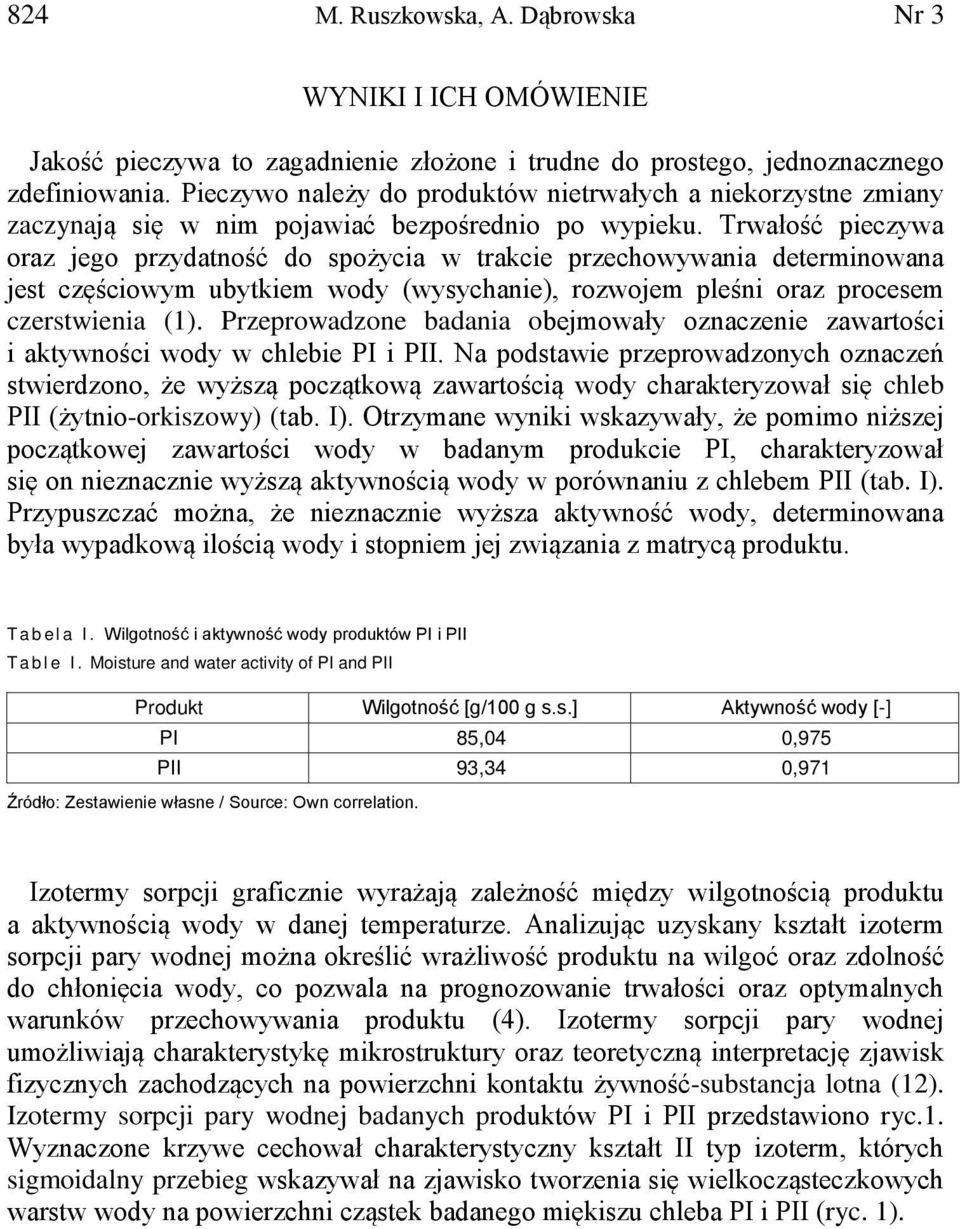 824 M. Ruszkowska, A. Dąbrowska Nr 3

WYNIKI I ICH OMÓWIENIE

Jakość pieczywa to zagadnienie złożone i trudne do prostego, jednoznacznego zdefiniowania. Pieczywo należy do produktów nietrwałych a niekorzystne zmiany zaczynają się w nim pojawiać bezpośrednio po wypieku. Trwałość pieczywa oraz jego przydatność do spożycia w trakcie przechowywania determinowana jest częściowym ubytkiem wody (wysychanie), rozwojem pleśni oraz procesem czerstwienia (1). Przeprowadzone badania obejmowały oznaczenie zawartości i aktywności wody w chlebie PI i PII. Na podstawie przeprowadzonych oznaczeń stwierdzono, że wyższą początkową zawartością wody charakteryzował się chleb PII (żytnio-orkiszowy) (tab. I). Otrzymane wyniki wskazywały, że pomimo niższej początkowej zawartości wody w badanym produkcie PI, charakteryzował się on nieznacznie wyższą aktywnością wody w porównaniu z chlebem PII (tab. I). Przypuszczać można, że nieznacznie wyższa aktywność wody, determinowana była wypadkową ilością wody i stopniem jej związania z matrycą produktu.

Tabela I. Wilgotność i aktywność wody produktów PI i PII
Table I. Moisture and water activity of PI and PII

| Produkt | Wilgotność [g/100 g s.s.] | Aktywność wody [-] |
|---|---|---|
| PI | 85,04 | 0,975 |
| PII | 93,34 | 0,971 |

Źródło: Zestawienie własne / Source: Own correlation.

Izotermy sorpcji graficznie wyrażają zależność między wilgotnością produktu a aktywnością wody w danej temperaturze. Analizując uzyskany kształt izoterm sorpcji pary wodnej można określić wrażliwość produktu na wilgoć oraz zdolność do chłonięcia wody, co pozwala na prognozowanie trwałości oraz optymalnych warunków przechowywania produktu (4). Izotermy sorpcji pary wodnej umożliwiają charakterystykę mikrostruktury oraz teoretyczną interpretację zjawisk fizycznych zachodzących na powierzchni kontaktu żywność-substancja lotna (12). Izotermy sorpcji pary wodnej badanych produktów PI i PII przedstawiono ryc.1. Wyznaczone krzywe cechował charakterystyczny kształt II typ izoterm, których sigmoidalny przebieg wskazywał na zjawisko tworzenia się wielkocząsteczkowych warstw wody na powierzchni cząstek badanego miękiszu chleba PI i PII (ryc. 1).